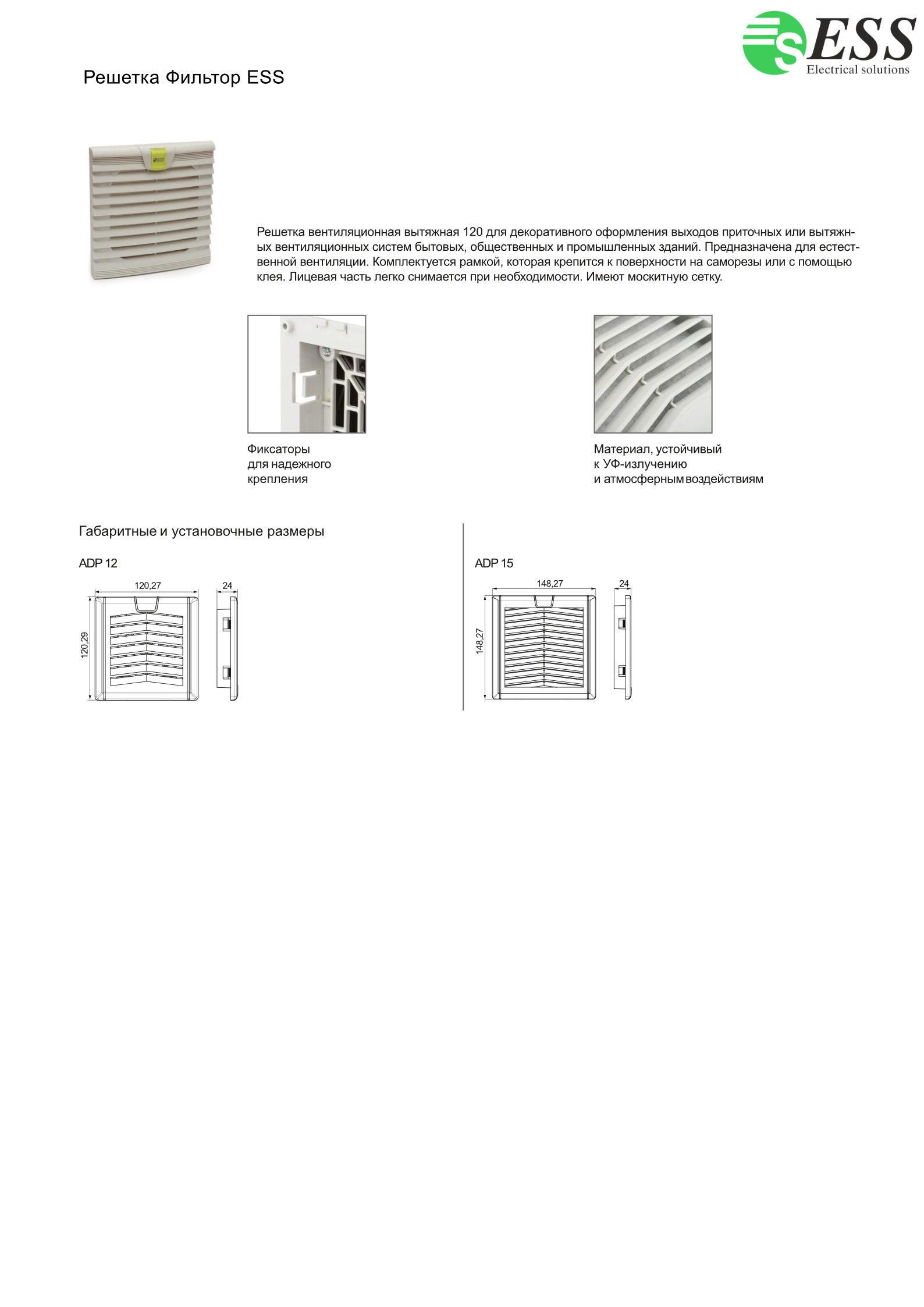 ESS
Electrical solutions

Решетка Фильтор ESS

Решетка вентиляционная вытяжная 120 для декоративного оформления выходов приточных или вытяжных вентиляционных систем бытовых, общественных и промышленных зданий. Предназначена для естественной вентиляции. Комплектуется рамкой, которая крепится к поверхности на саморезы или с помощью клея. Лицевая часть легко снимается при необходимости. Имеют москитную сетку.

Фиксаторы
для надежного
крепления

Материал, устойчивый
к УФ-излучению
и атмосферным воздействиям

Габаритные и установочные размеры

ADP 12

120,27
24
120,29

ADP 15

148,27
24
148,27